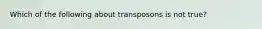 Which of the following about transposons is not true?